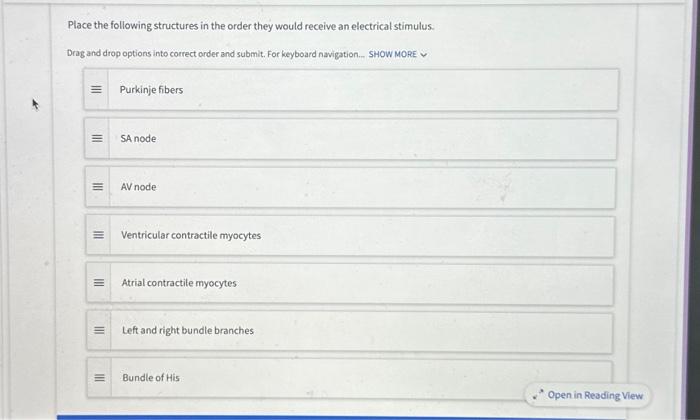 Place the following structures in the order they would receive an electrical stimulus.

Drag and drop options into correct order and submit. For keyboard navigation... SHOW MORE

Purkinje fibers

SA node

AV node

Ventricular contractile myocytes

Atrial contractile myocytes

Left and right bundle branches

Bundle of His

Open in Reading View